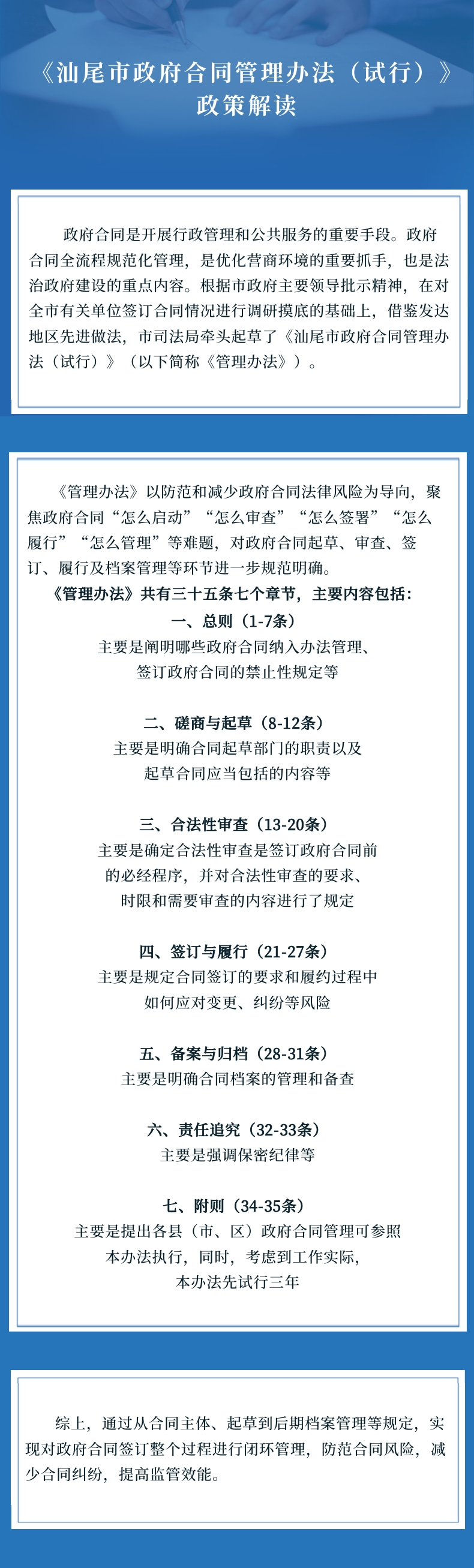 《汕尾市政府合同管理办法（试行）》
政策解读

政府合同是开展行政管理和公共服务的重要手段。政府合同全流程规范化管理，是优化营商环境的重要抓手，也是法治政府建设的重点内容。根据市政府主要领导批示精神，在对全市有关单位签订合同情况进行调研摸底的基础上，借鉴发达地区先进做法，市司法局牵头起草了《汕尾市政府合同管理办法（试行）》（以下简称《管理办法》）。

《管理办法》以防范和减少政府合同法律风险为导向，聚焦政府合同“怎么启动”“怎么审查”“怎么签署”“怎么履行”“怎么管理”等难题，对政府合同起草、审查、签订、履行及档案管理等环节进一步规范明确。

《管理办法》共有三十五条七个章节，主要内容包括：

一、总则（1-7条）
主要是阐明哪些政府合同纳入办法管理、签订政府合同的禁止性规定等

二、磋商与起草（8-12条）
主要是明确合同起草部门的职责以及起草合同应当包括的内容等

三、合法性审查（13-20条）
主要是确定合法性审查是签订政府合同前的必经程序，并对合法性审查的要求、时限和需要审查的内容进行了规定

四、签订与履行（21-27条）
主要是规定合同签订的要求和履约过程中如何应对变更、纠纷等风险

五、备案与归档（28-31条）
主要是明确合同档案的管理和备查

六、责任追究（32-33条）
主要是强调保密纪律等

七、附则（34-35条）
主要是提出各县（市、区）政府合同管理可参照本办法执行，同时，考虑到工作实际，本办法先试行三年

综上，通过从合同主体、起草到后期档案管理等规定，实现对政府合同签订整个过程进行闭环管理，防范合同风险，减少合同纠纷，提高监管效能。